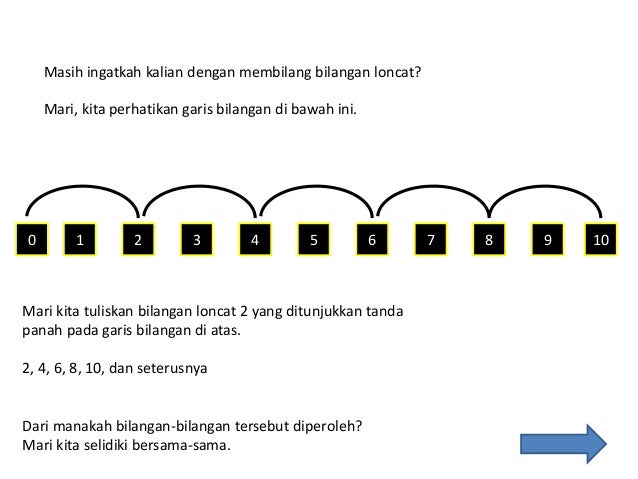 Masih ingatkah kalian dengan membilang bilangan loncat?

Mari, kita perhatikan garis bilangan di bawah ini.

0 1 2 3 4 5 6 7 8 9 10

Mari kita tuliskan bilangan loncat 2 yang ditunjukkan tanda panah pada garis bilangan di atas.

2, 4, 6, 8, 10, dan seterusnya

Dari manakah bilangan-bilangan tersebut diperoleh? Mari kita selidiki bersama-sama.